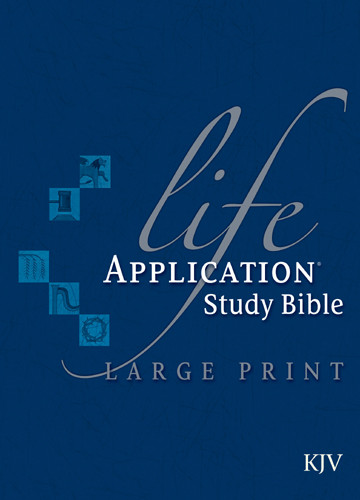 life
APPLICATION®
Study Bible
LARGE PRINT
KJV